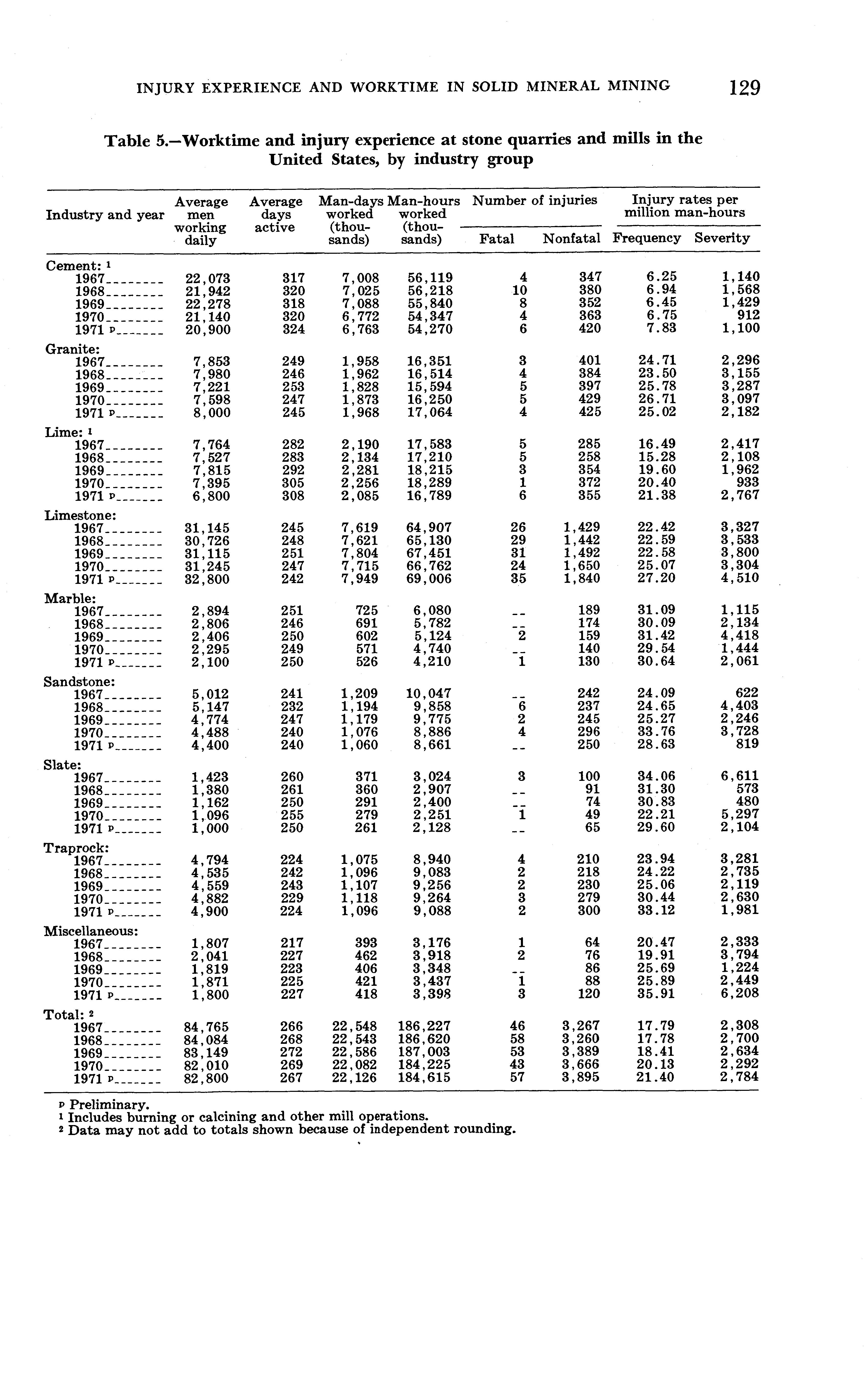 INJURY EXPERIENCE AND WORKTIME IN SOLID MINERAL MINING 129

Table 5.—Worktime and injury experience at stone quarries and mills in the United States, by industry group

| Industry and year | Average men working daily | Average days active | Man-days worked (thousands) | Man-hours worked (thousands) | Number of injuries: Fatal | Number of injuries: Nonfatal | Injury rates per million man-hours: Frequency | Injury rates per million man-hours: Severity |
|---|---|---|---|---|---|---|---|---|
| Cement: $^1$ | | | | | | | | |
| 1967 | 22,073 | 317 | 7,008 | 56,119 | 4 | 347 | 6.25 | 1,140 |
| 1968 | 21,942 | 320 | 7,025 | 56,218 | 10 | 380 | 6.94 | 1,568 |
| 1969 | 22,278 | 318 | 7,088 | 55,840 | 8 | 352 | 6.45 | 1,429 |
| 1970 | 21,140 | 320 | 6,772 | 54,347 | 4 | 363 | 6.75 | 912 |
| 1971 $^p$ | 20,900 | 324 | 6,763 | 54,270 | 6 | 420 | 7.83 | 1,100 |
| Granite: | | | | | | | | |
| 1967 | 7,853 | 249 | 1,958 | 16,351 | 3 | 401 | 24.71 | 2,296 |
| 1968 | 7,980 | 246 | 1,962 | 16,514 | 4 | 384 | 23.50 | 3,155 |
| 1969 | 7,221 | 253 | 1,828 | 15,594 | 5 | 397 | 25.78 | 3,287 |
| 1970 | 7,598 | 247 | 1,873 | 16,250 | 5 | 429 | 26.71 | 3,097 |
| 1971 $^p$ | 8,000 | 245 | 1,968 | 17,064 | 4 | 425 | 25.02 | 2,182 |
| Lime: $^1$ | | | | | | | | |
| 1967 | 7,764 | 282 | 2,190 | 17,583 | 5 | 285 | 16.49 | 2,417 |
| 1968 | 7,527 | 283 | 2,134 | 17,210 | 5 | 258 | 15.28 | 2,108 |
| 1969 | 7,815 | 292 | 2,281 | 18,215 | 3 | 354 | 19.60 | 1,962 |
| 1970 | 7,395 | 305 | 2,256 | 18,289 | 1 | 372 | 20.40 | 933 |
| 1971 $^p$ | 6,800 | 308 | 2,085 | 16,789 | 6 | 355 | 21.38 | 2,767 |
| Limestone: | | | | | | | | |
| 1967 | 31,145 | 245 | 7,619 | 64,907 | 26 | 1,429 | 22.42 | 3,327 |
| 1968 | 30,726 | 248 | 7,621 | 65,130 | 29 | 1,442 | 22.59 | 3,533 |
| 1969 | 31,115 | 251 | 7,804 | 67,451 | 31 | 1,492 | 22.58 | 3,800 |
| 1970 | 31,245 | 247 | 7,715 | 66,762 | 24 | 1,650 | 25.07 | 3,304 |
| 1971 $^p$ | 32,800 | 242 | 7,949 | 69,006 | 35 | 1,840 | 27.20 | 4,510 |
| Marble: | | | | | | | | |
| 1967 | 2,894 | 251 | 725 | 6,080 | -- | 189 | 31.09 | 1,115 |
| 1968 | 2,806 | 246 | 691 | 5,782 | -- | 174 | 30.09 | 2,134 |
| 1969 | 2,406 | 250 | 602 | 5,124 | 2 | 159 | 31.42 | 4,418 |
| 1970 | 2,295 | 249 | 571 | 4,740 | -- | 140 | 29.54 | 1,444 |
| 1971 $^p$ | 2,100 | 250 | 526 | 4,210 | 1 | 130 | 30.64 | 2,061 |
| Sandstone: | | | | | | | | |
| 1967 | 5,012 | 241 | 1,209 | 10,047 | -- | 242 | 24.09 | 622 |
| 1968 | 5,147 | 232 | 1,194 | 9,858 | 6 | 237 | 24.65 | 4,403 |
| 1969 | 4,774 | 247 | 1,179 | 9,775 | 2 | 245 | 25.27 | 2,246 |
| 1970 | 4,488 | 240 | 1,076 | 8,886 | 4 | 296 | 33.76 | 3,728 |
| 1971 $^p$ | 4,400 | 240 | 1,060 | 8,661 | -- | 250 | 28.63 | 819 |
| Slate: | | | | | | | | |
| 1967 | 1,423 | 260 | 371 | 3,024 | 3 | 100 | 34.06 | 6,611 |
| 1968 | 1,380 | 261 | 360 | 2,907 | -- | 91 | 31.30 | 573 |
| 1969 | 1,162 | 250 | 291 | 2,400 | -- | 74 | 30.83 | 480 |
| 1970 | 1,096 | 255 | 279 | 2,251 | 1 | 49 | 22.21 | 5,297 |
| 1971 $^p$ | 1,000 | 250 | 261 | 2,128 | -- | 65 | 29.60 | 2,104 |
| Traprock: | | | | | | | | |
| 1967 | 4,794 | 224 | 1,075 | 8,940 | 4 | 210 | 23.94 | 3,281 |
| 1968 | 4,535 | 242 | 1,096 | 9,083 | 2 | 218 | 24.22 | 2,735 |
| 1969 | 4,559 | 243 | 1,107 | 9,256 | 2 | 230 | 25.06 | 2,119 |
| 1970 | 4,882 | 229 | 1,118 | 9,264 | 3 | 279 | 30.44 | 2,630 |
| 1971 $^p$ | 4,900 | 224 | 1,096 | 9,088 | 2 | 300 | 33.12 | 1,981 |
| Miscellaneous: | | | | | | | | |
| 1967 | 1,807 | 217 | 393 | 3,176 | 1 | 64 | 20.47 | 2,333 |
| 1968 | 2,041 | 227 | 462 | 3,918 | 2 | 76 | 19.91 | 3,794 |
| 1969 | 1,819 | 223 | 406 | 3,348 | -- | 86 | 25.69 | 1,224 |
| 1970 | 1,871 | 225 | 421 | 3,437 | 1 | 88 | 25.89 | 2,449 |
| 1971 $^p$ | 1,800 | 227 | 418 | 3,398 | 3 | 120 | 35.91 | 6,208 |
| Total: $^2$ | | | | | | | | |
| 1967 | 84,765 | 266 | 22,548 | 186,227 | 46 | 3,267 | 17.79 | 2,308 |
| 1968 | 84,084 | 268 | 22,543 | 186,620 | 58 | 3,260 | 17.78 | 2,700 |
| 1969 | 83,149 | 272 | 22,586 | 187,003 | 53 | 3,389 | 18.41 | 2,634 |
| 1970 | 82,010 | 269 | 22,082 | 184,225 | 43 | 3,666 | 20.13 | 2,292 |
| 1971 $^p$ | 82,800 | 267 | 22,126 | 184,615 | 57 | 3,895 | 21.40 | 2,784 |

$^p$ Preliminary.
$^1$ Includes burning or calcining and other mill operations.
$^2$ Data may not add to totals shown because of independent rounding.